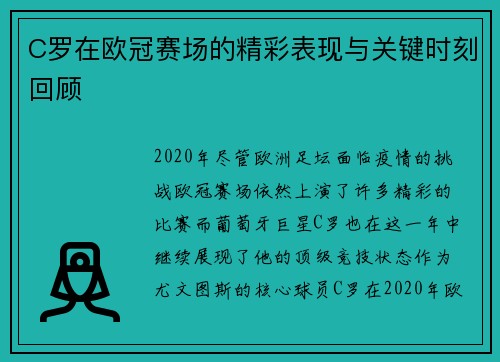 C罗在欧冠赛场的精彩表现与关键时刻回顾

2020年尽管欧洲足坛面临疫情的挑战欧冠赛场依然上演了许多精彩的比赛而葡萄牙巨星C罗也在这一年中继续展现了他的顶级竞技状态作为尤文图斯的核心球员C罗在2020年欧